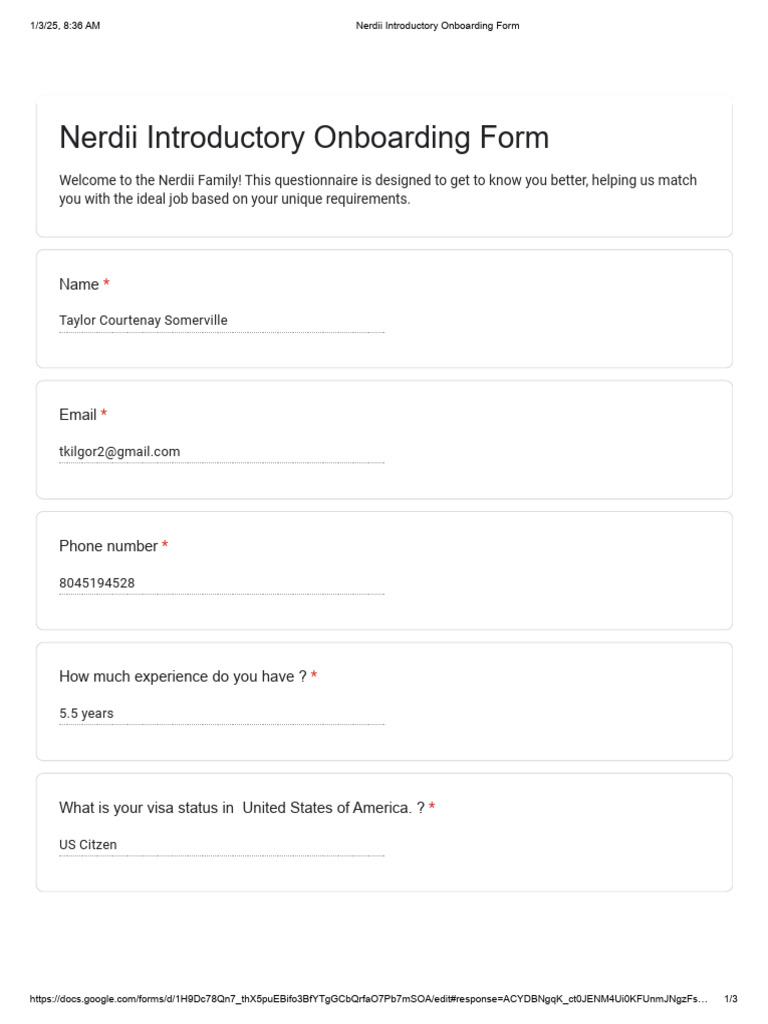 1/3/25, 8:36 AM Nerdii Introductory Onboarding Form

Nerdii Introductory Onboarding Form

Welcome to the Nerdii Family! This questionnaire is designed to get to know you better, helping us match you with the ideal job based on your unique requirements.

Name *

Taylor Courtenay Somerville

Email *

tkilgor2@gmail.com

Phone number *

8045194528

How much experience do you have ? *

5.5 years

What is your visa status in United States of America. ? *

US Citzen

https://docs.google.com/forms/d/1H9Dc78Qn7_thX5puEBifo3BfYTgGCbQrfaO7Pb7mSOA/edit#response=ACYDBNgqK_ct0JENM4Ui0KFUnmJNgzFs… 1/3